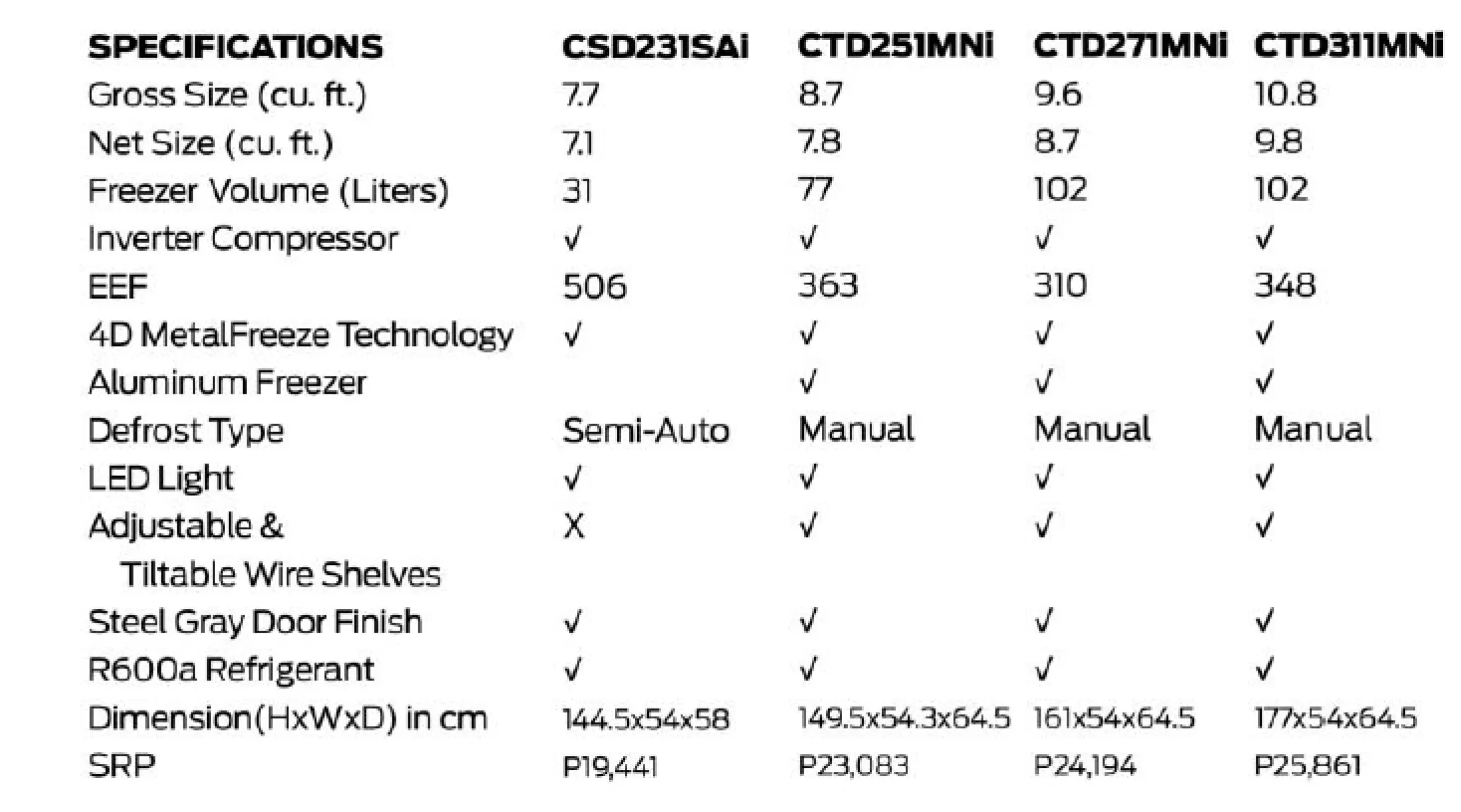 | SPECIFICATIONS | CSD231SAi | CTD251MNi | CTD271MNi | CTD311MNi |
|---|---|---|---|---|
| Gross Size (cu. ft.) | 7.7 | 8.7 | 9.6 | 10.8 |
| Net Size (cu. ft.) | 7.1 | 7.8 | 8.7 | 9.8 |
| Freezer Volume (Liters) | 31 | 77 | 102 | 102 |
| Inverter Compressor | √ | √ | √ | √ |
| EEF | 506 | 363 | 310 | 348 |
| 4D MetalFreeze Technology | √ | √ | √ | √ |
| Aluminum Freezer | | √ | √ | √ |
| Defrost Type | Semi-Auto | Manual | Manual | Manual |
| LED Light | √ | √ | √ | √ |
| Adjustable & Tiltable Wire Shelves | X | √ | √ | √ |
| Steel Gray Door Finish | √ | √ | √ | √ |
| R600a Refrigerant | √ | √ | √ | √ |
| Dimension(HxWxD) in cm | 144.5x54x58 | 149.5x54.3x64.5 | 161x54x64.5 | 177x54x64.5 |
| SRP | P19,441 | P23,083 | P24,194 | P25,861 |